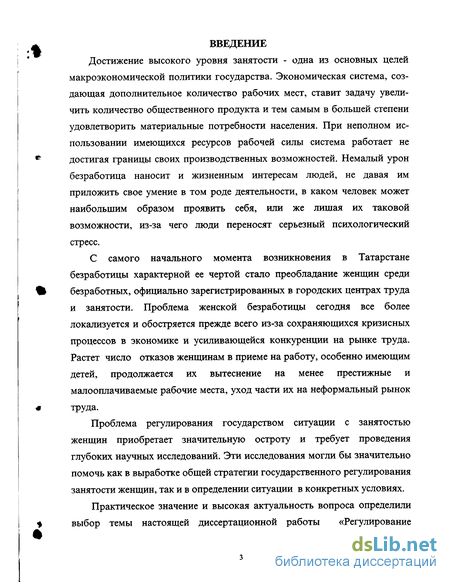 ВВЕДЕНИЕ

Достижение высокого уровня занятости - одна из основных целей макроэкономической политики государства. Экономическая система, создающая дополнительное количество рабочих мест, ставит задачу увеличить количество общественного продукта и тем самым в большей степени удовлетворить материальные потребности населения. При неполном использовании имеющихся ресурсов рабочей силы система работает не достигая границы своих производственных возможностей. Немалый урон безработица наносит и жизненным интересам людей, не давая им приложить свое умение в том роде деятельности, в каком человек может наибольшим образом проявить себя, или же лишая их таковой возможности, из-за чего люди переносят серьезный психологический стресс.

С самого начального момента возникновения в Татарстане безработицы характерной ее чертой стало преобладание женщин среди безработных, официально зарегистрированных в городских центрах труда и занятости. Проблема женской безработицы сегодня все более локализуется и обостряется прежде всего из-за сохраняющихся кризисных процессов в экономике и усиливающейся конкуренции на рынке труда. Растет число отказов женщинам в приеме на работу, особенно имеющим детей, продолжается их вытеснение на менее престижные и малооплачиваемые рабочие места, уход части их на неформальный рынок труда.

Проблема регулирования государством ситуации с занятостью женщин приобретает значительную остроту и требует проведения глубоких научных исследований. Эти исследования могли бы значительно помочь как в выработке общей стратегии государственного регулирования занятости женщин, так и в определении ситуации в конкретных условиях.

Практическое значение и высокая актуальность вопроса определили выбор темы настоящей диссертационной работы «Регулирование

3

dsLib.net
библиотека диссертаций